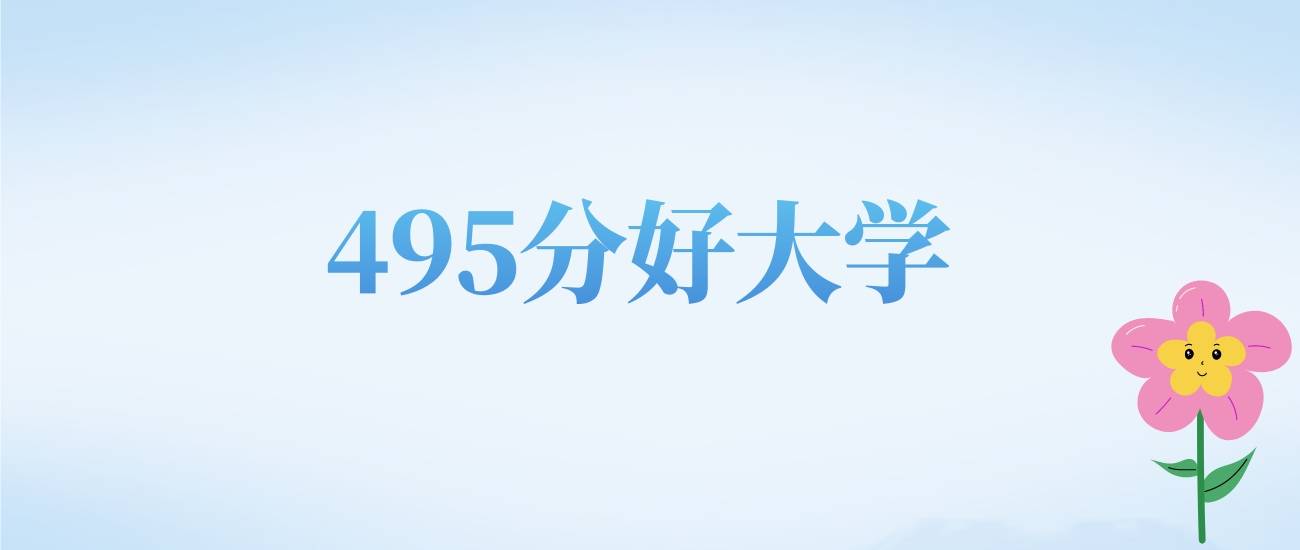 495分好大学